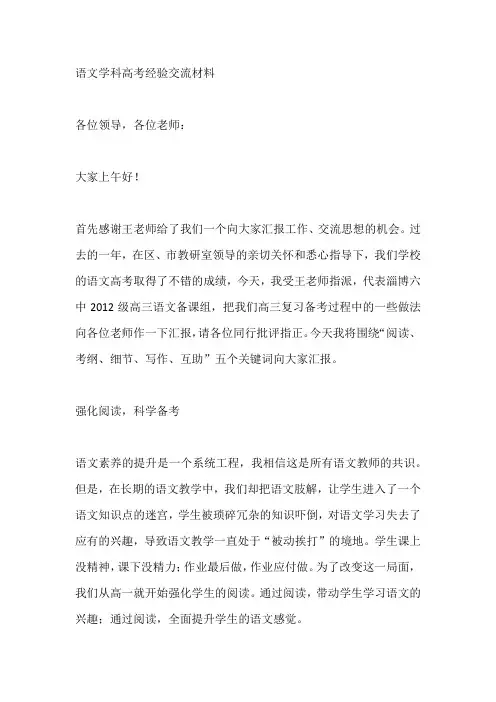 语文学科高考经验交流材料

各位领导，各位老师：

大家上午好！

首先感谢王老师给了我们一个向大家汇报工作、交流思想的机会。过去的一年，在区、市教研室领导的亲切关怀和悉心指导下，我们学校的语文高考取得了不错的成绩，今天，我受王老师指派，代表淄博六中 2012 级高三语文备课组，把我们高三复习备考过程中的一些做法向各位老师作一下汇报，请各位同行批评指正。今天我将围绕“阅读、考纲、细节、写作、互助”五个关键词向大家汇报。

强化阅读，科学备考

语文素养的提升是一个系统工程，我相信这是所有语文教师的共识。但是，在长期的语文教学中，我们却把语文肢解，让学生进入了一个语文知识点的迷宫，学生被琐碎冗杂的知识吓倒，对语文学习失去了应有的兴趣，导致语文教学一直处于“被动挨打”的境地。学生课上没精神，课下没精力；作业最后做，作业应付做。为了改变这一局面，我们从高一就开始强化学生的阅读。通过阅读，带动学生学习语文的兴趣；通过阅读，全面提升学生的语文感觉。